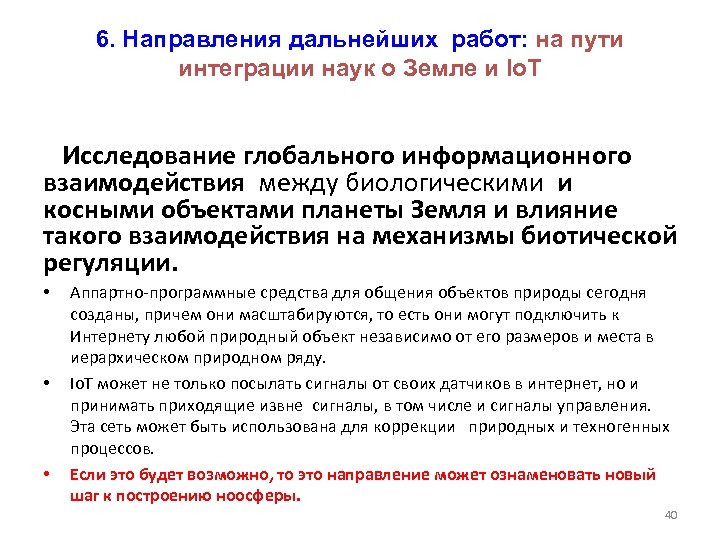 6. Направления дальнейших работ: на пути интеграции наук о Земле и IoT

Исследование глобального информационного взаимодействия между биологическими и косными объектами планеты Земля и влияние такого взаимодействия на механизмы биотической регуляции.

• Аппартно-программные средства для общения объектов природы сегодня созданы, причем они масштабируются, то есть они могут подключить к Интернету любой природный объект независимо от его размеров и места в иерархическом природном ряду.

• IoT может не только посылать сигналы от своих датчиков в интернет, но и принимать приходящие извне сигналы, в том числе и сигналы управления. Эта сеть может быть использована для коррекции природных и техногенных процессов.

• Если это будет возможно, то это направление может ознаменовать новый шаг к построению ноосферы.

40